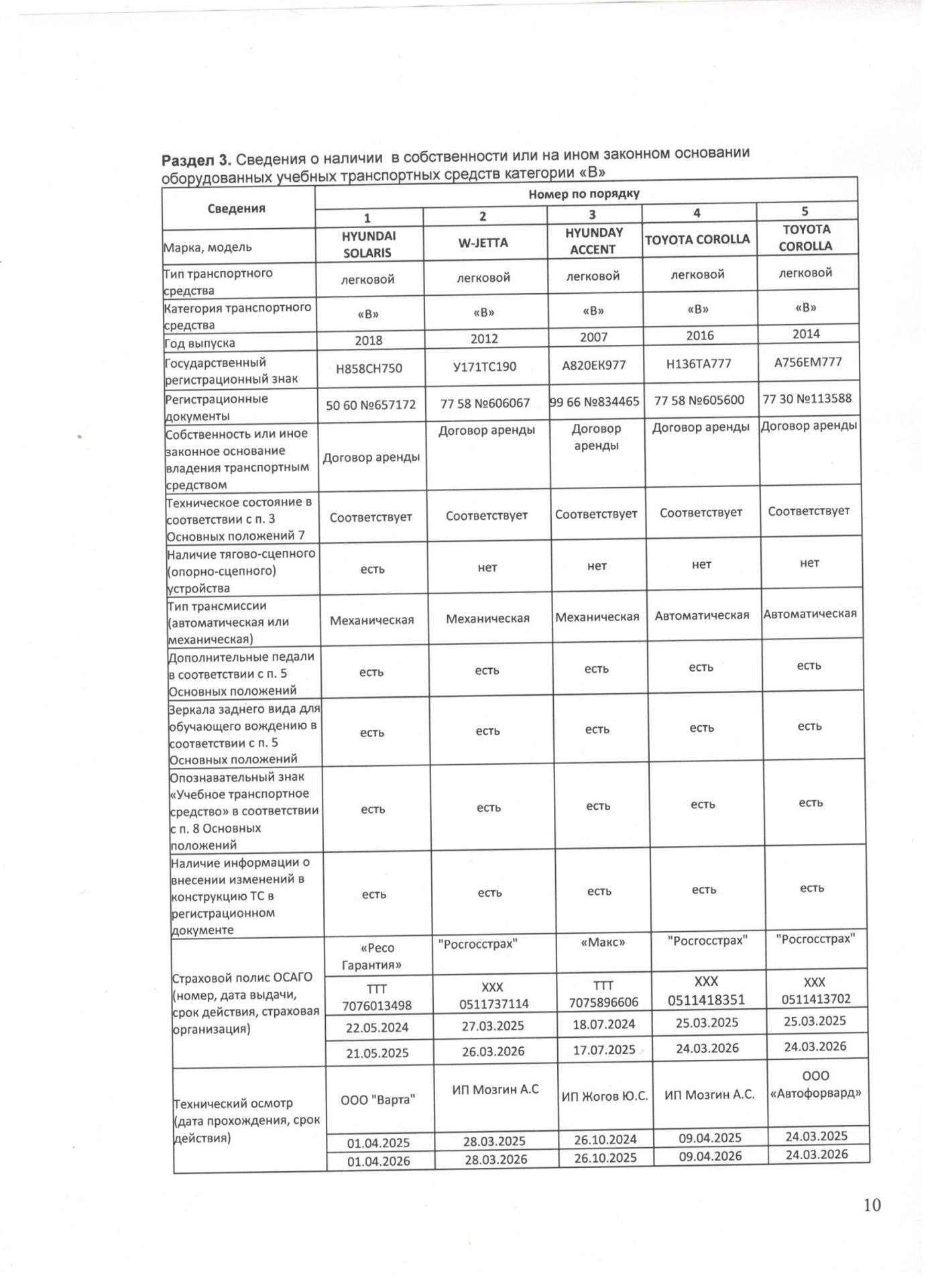 **Раздел 3.** Сведения о наличии в собственности или на ином законном основании оборудованных учебных транспортных средств категории «В»

| Сведения | Номер по порядку | | | | |
|---|---|---|---|---|---|
| | 1 | 2 | 3 | 4 | 5 |
| Марка, модель | HYUNDAI SOLARIS | W-JETTA | HYUNDAY ACCENT | TOYOTA COROLLA | TOYOTA COROLLA |
| Тип транспортного средства | легковой | легковой | легковой | легковой | легковой |
| Категория транспортного средства | «В» | «В» | «В» | «В» | «В» |
| Год выпуска | 2018 | 2012 | 2007 | 2016 | 2014 |
| Государственный регистрационный знак | Н858СН750 | У171ТС190 | А820ЕК977 | Н136ТА777 | А756ЕМ777 |
| Регистрационные документы | 50 60 №657172 | 77 58 №606067 | 99 66 №834465 | 77 58 №605600 | 77 30 №113588 |
| Собственность или иное законное основание владения транспортным средством | Договор аренды | Договор аренды | Договор аренды | Договор аренды | Договор аренды |
| Техническое состояние в соответствии с п. 3 Основных положений 7 | Соответствует | Соответствует | Соответствует | Соответствует | Соответствует |
| Наличие тягово-сцепного (опорно-сцепного) устройства | есть | нет | нет | нет | нет |
| Тип трансмиссии (автоматическая или механическая) | Механическая | Механическая | Механическая | Автоматическая | Автоматическая |
| Дополнительные педали в соответствии с п. 5 Основных положений | есть | есть | есть | есть | есть |
| Зеркала заднего вида для обучающего вождению в соответствии с п. 5 Основных положений | есть | есть | есть | есть | есть |
| Опознавательный знак «Учебное транспортное средство» в соответствии с п. 8 Основных положений | есть | есть | есть | есть | есть |
| Наличие информации о внесении изменений в конструкцию ТС в регистрационном документе | есть | есть | есть | есть | есть |
| Страховой полис ОСАГО (номер, дата выдачи, срок действия, страховая организация) | «Ресо Гарантия» | "Росгосстрах" | «Макс» | "Росгосстрах" | "Росгосстрах" |
| | ТТТ 7076013498 | ХХХ 0511737114 | ТТТ 7075896606 | ХХХ 0511418351 | ХХХ 0511413702 |
| | 22.05.2024 | 27.03.2025 | 18.07.2024 | 25.03.2025 | 25.03.2025 |
| | 21.05.2025 | 26.03.2026 | 17.07.2025 | 24.03.2026 | 24.03.2026 |
| Технический осмотр (дата прохождения, срок действия) | ООО "Варта" | ИП Мозгин А.С | ИП Жогов Ю.С. | ИП Мозгин А.С. | ООО «Автофорвард» |
| | 01.04.2025 | 28.03.2025 | 26.10.2024 | 09.04.2025 | 24.03.2025 |
| | 01.04.2026 | 28.03.2026 | 26.10.2025 | 09.04.2026 | 24.03.2026 |

10